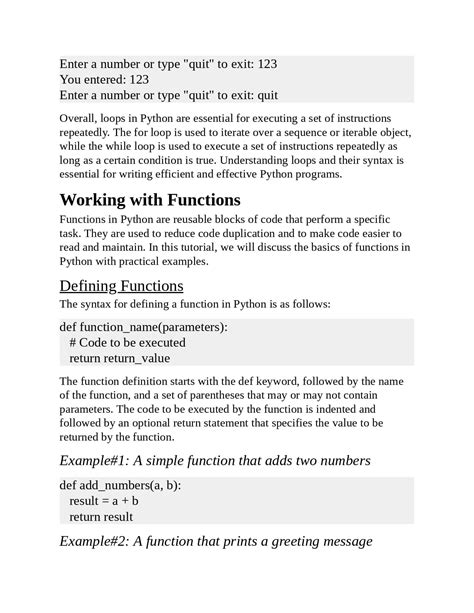 Enter a number or type "quit" to exit: 123
You entered: 123
Enter a number or type "quit" to exit: quit

Overall, loops in Python are essential for executing a set of instructions repeatedly. The for loop is used to iterate over a sequence or iterable object, while the while loop is used to execute a set of instructions repeatedly as long as a certain condition is true. Understanding loops and their syntax is essential for writing efficient and effective Python programs.

Working with Functions

Functions in Python are reusable blocks of code that perform a specific task. They are used to reduce code duplication and to make code easier to read and maintain. In this tutorial, we will discuss the basics of functions in Python with practical examples.

Defining Functions

The syntax for defining a function in Python is as follows:

def function_name(parameters):
  # Code to be executed
  return return_value

The function definition starts with the def keyword, followed by the name of the function, and a set of parentheses that may or may not contain parameters. The code to be executed by the function is indented and followed by an optional return statement that specifies the value to be returned by the function.

Example#1: A simple function that adds two numbers

def add_numbers(a, b):
  result = a + b
  return result

Example#2: A function that prints a greeting message